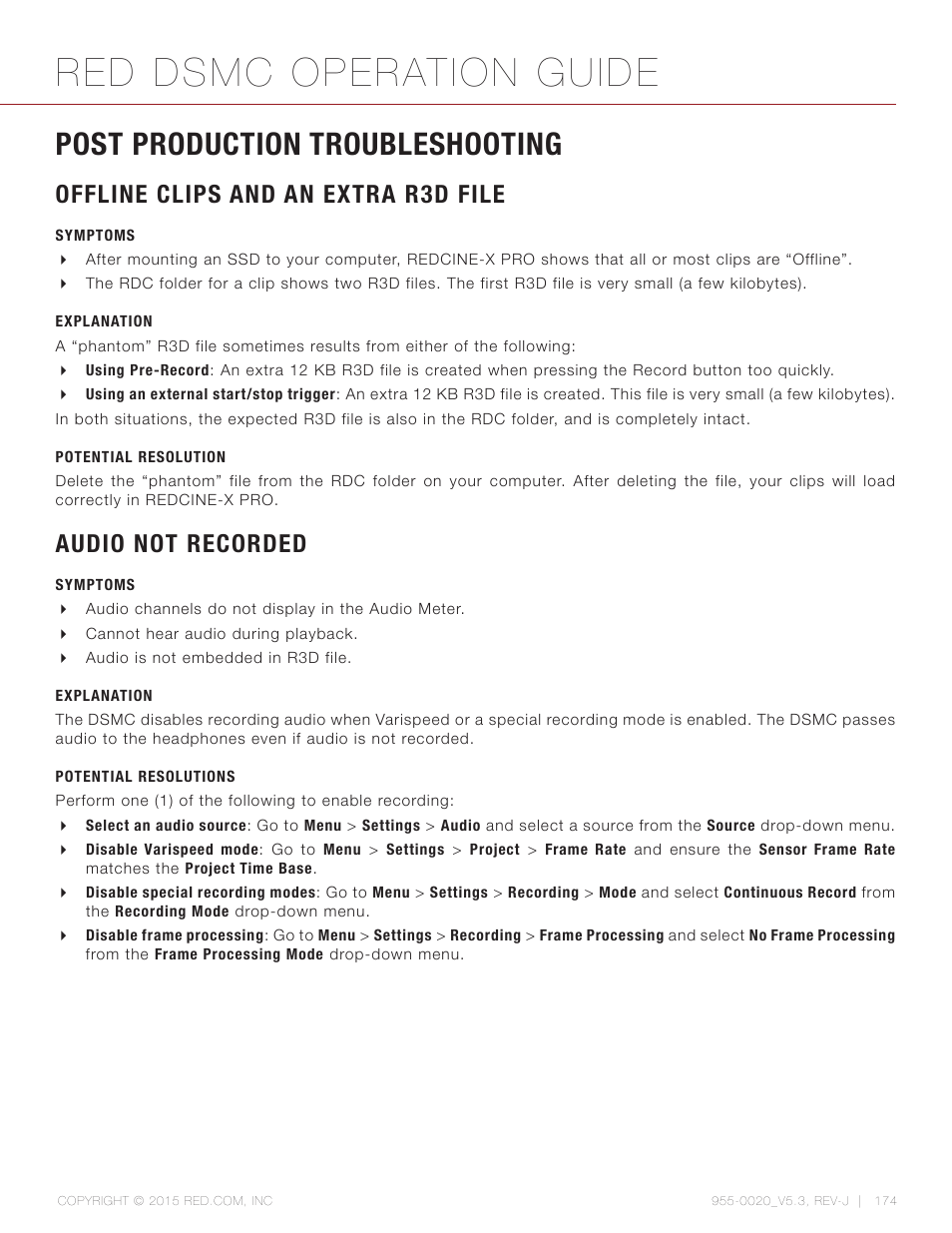 RED DSMC OPERATION GUIDE

POST PRODUCTION TROUBLESHOOTING

OFFLINE CLIPS AND AN EXTRA R3D FILE

SYMPTOMS

After mounting an SSD to your computer, REDCINE-X PRO shows that all or most clips are “Offline”.

The RDC folder for a clip shows two R3D files. The first R3D file is very small (a few kilobytes).

EXPLANATION

A “phantom” R3D file sometimes results from either of the following:

Using Pre-Record: An extra 12 KB R3D file is created when pressing the Record button too quickly.

Using an external start/stop trigger: An extra 12 KB R3D file is created. This file is very small (a few kilobytes).

In both situations, the expected R3D file is also in the RDC folder, and is completely intact.

POTENTIAL RESOLUTION

Delete the “phantom” file from the RDC folder on your computer. After deleting the file, your clips will load correctly in REDCINE-X PRO.

AUDIO NOT RECORDED

SYMPTOMS

Audio channels do not display in the Audio Meter.

Cannot hear audio during playback.

Audio is not embedded in R3D file.

EXPLANATION

The DSMC disables recording audio when Varispeed or a special recording mode is enabled. The DSMC passes audio to the headphones even if audio is not recorded.

POTENTIAL RESOLUTIONS

Perform one (1) of the following to enable recording:

Select an audio source: Go to Menu > Settings > Audio and select a source from the Source drop-down menu.

Disable Varispeed mode: Go to Menu > Settings > Project > Frame Rate and ensure the Sensor Frame Rate matches the Project Time Base.

Disable special recording modes: Go to Menu > Settings > Recording > Mode and select Continuous Record from the Recording Mode drop-down menu.

Disable frame processing: Go to Menu > Settings > Recording > Frame Processing and select No Frame Processing from the Frame Processing Mode drop-down menu.

COPYRIGHT © 2015 RED.COM, INC

955-0020_V5.3, REV-J | 174